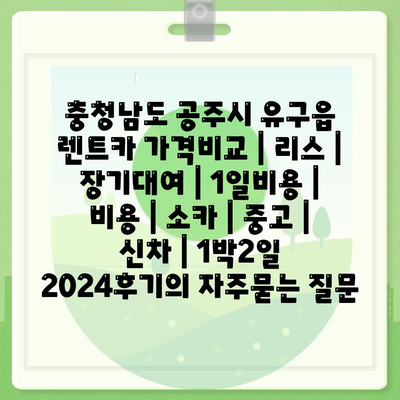 !

충청남도 공주시 유구읍 렌트카 가격비교 | 리스 | 장기대여 | 1일비용 | 비용 | 소카 | 중고 | 신차 | 1박2일 2024후기의 자주묻는 질문